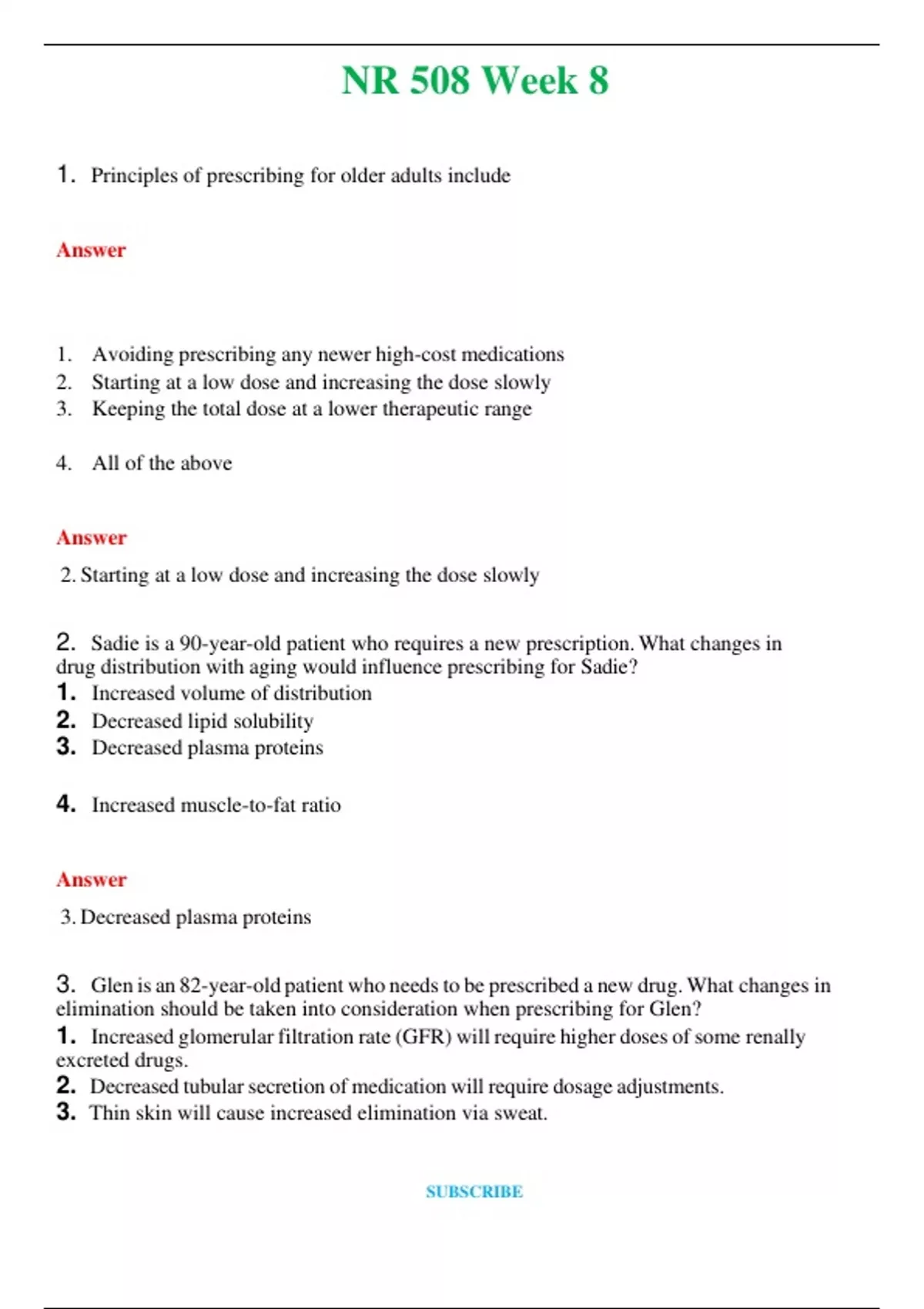 NR 508 Week 8

1. Principles of prescribing for older adults include

Answer

1. Avoiding prescribing any newer high-cost medications
2. Starting at a low dose and increasing the dose slowly
3. Keeping the total dose at a lower therapeutic range

4. All of the above

Answer

2. Starting at a low dose and increasing the dose slowly

2. Sadie is a 90-year-old patient who requires a new prescription. What changes in drug distribution with aging would influence prescribing for Sadie?
1. Increased volume of distribution
2. Decreased lipid solubility
3. Decreased plasma proteins

4. Increased muscle-to-fat ratio

Answer

3. Decreased plasma proteins

3. Glen is an 82-year-old patient who needs to be prescribed a new drug. What changes in elimination should be taken into consideration when prescribing for Glen?
1. Increased glomerular filtration rate (GFR) will require higher doses of some renally excreted drugs.
2. Decreased tubular secretion of medication will require dosage adjustments.
3. Thin skin will cause increased elimination via sweat.

SUBSCRIBE